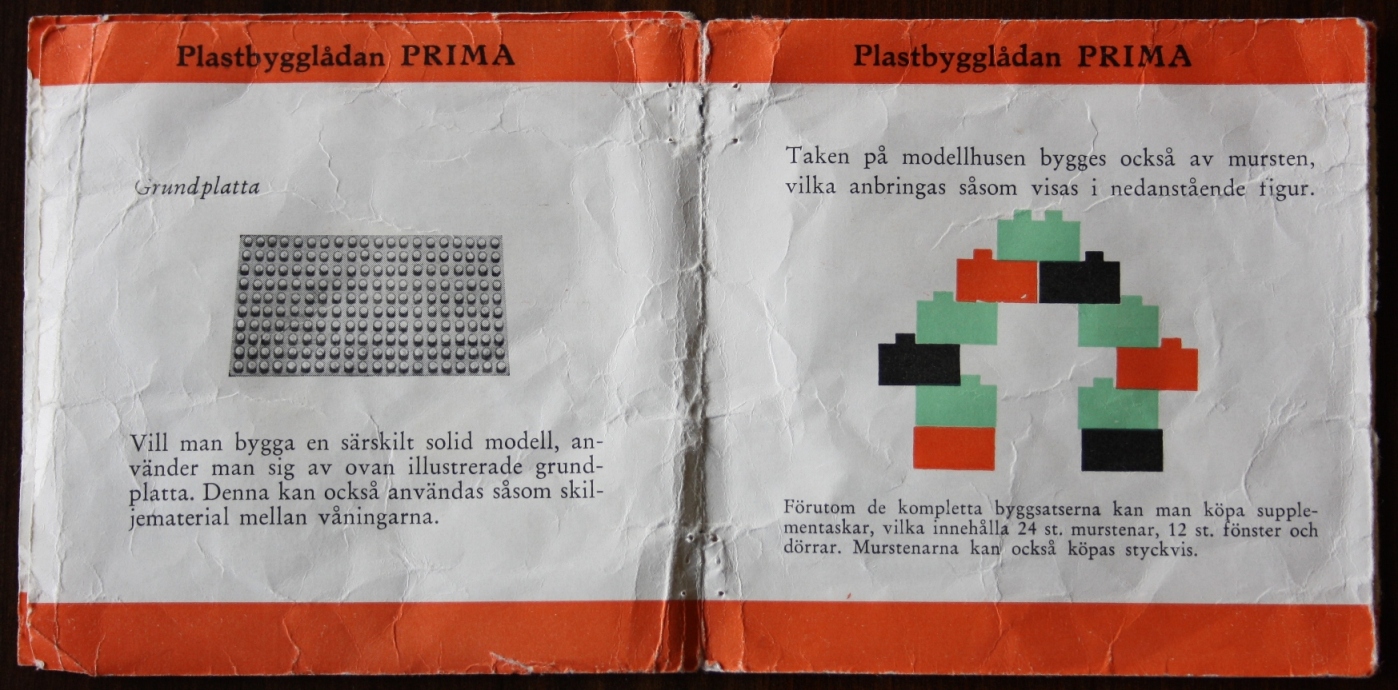 Plastbygglådan PRIMA

Grundplatta

Vill man bygga en särskilt solid modell, använder man sig av ovan illustrerade grundplatta. Denna kan också användas såsom skiljematerial mellan våningarna.

Plastbygglådan PRIMA

Taken på modellhusen bygges också av mursten, vilka anbringas såsom visas i nedanstående figur.

Förutom de kompletta byggsatserna kan man köpa supplementaskar, vilka innehålla 24 st. murstenar, 12 st. fönster och dörrar. Murstenarna kan också köpas styckvis.